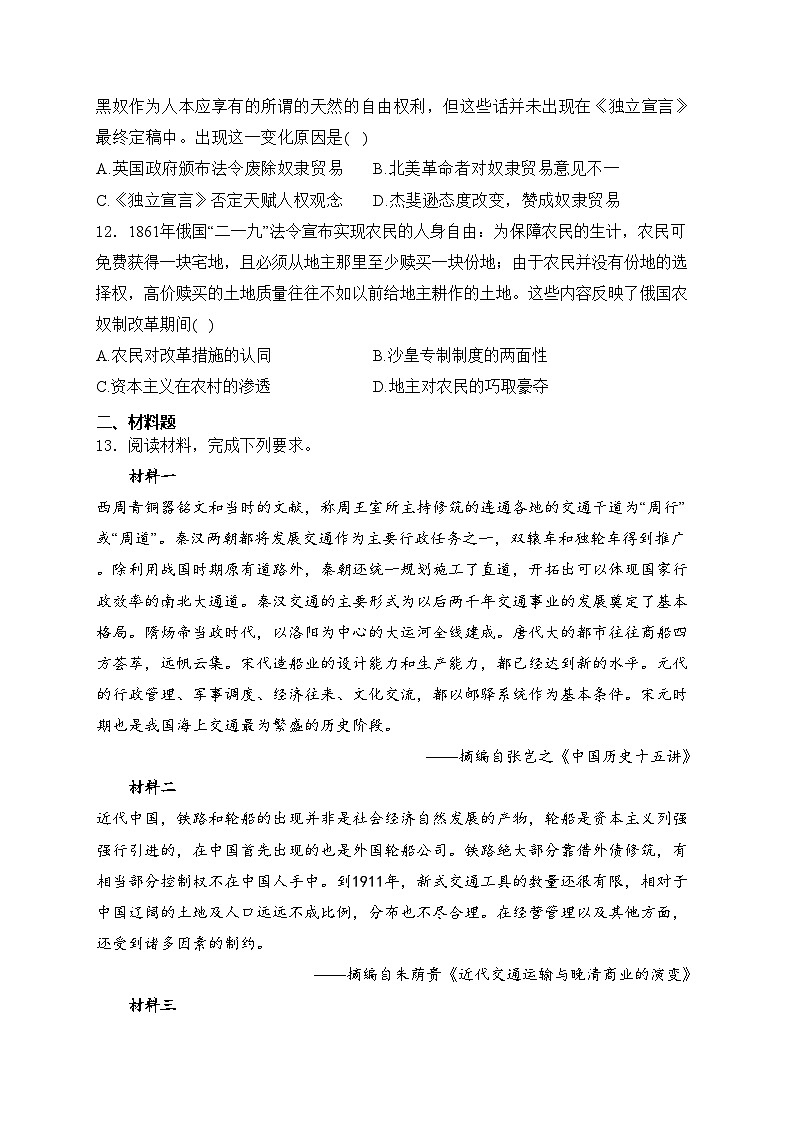 黑奴作为人本应享有的所谓的天然的自由权利，但这些话并未出现在《独立宣言》最终定稿中。出现这一变化原因是( )

A.英国政府颁布法令废除奴隶贸易　B.北美革命者对奴隶贸易意见不一

C.《独立宣言》否定天赋人权观念　D.杰斐逊态度改变，赞成奴隶贸易

12．1861年俄国“二一九”法令宣布实现农民的人身自由：为保障农民的生计，农民可免费获得一块宅地，且必须从地主那里至少赎买一块份地；由于农民并没有份地的选择权，高价赎买的土地质量往往不如以前给地主耕作的土地。这些内容反映了俄国农奴制改革期间( )

A.农民对改革措施的认同　B.沙皇专制制度的两面性

C.资本主义在农村的渗透　D.地主对农民的巧取豪夺

二、材料题

13．阅读材料，完成下列要求。

材料一

西周青铜器铭文和当时的文献，称周王室所主持修筑的连通各地的交通干道为“周行”或“周道”。秦汉两朝都将发展交通作为主要行政任务之一，双辕车和独轮车得到推广。除利用战国时期原有道路外，秦朝还统一规划施工了直道，开拓出可以体现国家行政效率的南北大通道。秦汉交通的主要形式为以后两千年交通事业的发展奠定了基本格局。隋炀帝当政时代，以洛阳为中心的大运河全线建成。唐代大的都市往往商船四方荟萃，远帆云集。宋代造船业的设计能力和生产能力，都已经达到新的水平。元代的行政管理、军事调度、经济往来、文化交流，都以邮驿系统作为基本条件。宋元时期也是我国海上交通最为繁盛的历史阶段。

——摘编自张岂之《中国历史十五讲》

材料二

近代中国，铁路和轮船的出现并非是社会经济自然发展的产物，轮船是资本主义列强强行引进的，在中国首先出现的也是外国轮船公司。铁路绝大部分靠借外债修筑，有相当部分控制权不在中国人手中。到1911年，新式交通工具的数量还很有限，相对于中国辽阔的土地及人口远远不成比例，分布也不尽合理。在经营管理以及其他方面，还受到诸多因素的制约。

——摘编自朱荫贵《近代交通运输与晚清商业的演变》

材料三